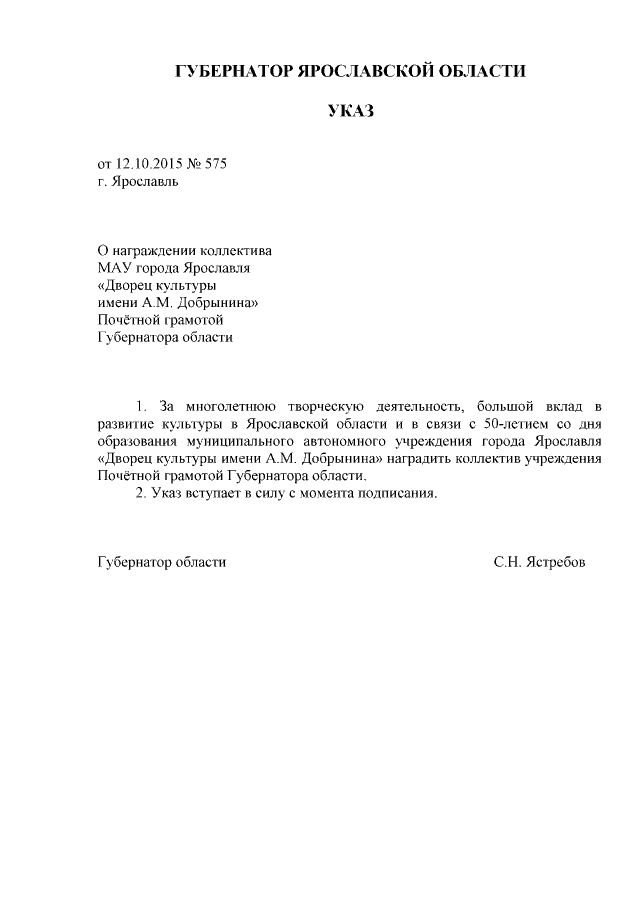 ГУБЕРНАТОР ЯРОСЛАВСКОЙ ОБЛАСТИ

УКАЗ

от 12.10.2015 № 575
г. Ярославль

О награждении коллектива
МАУ города Ярославля
«Дворец культуры
имени А.М. Добрынина»
Почётной грамотой
Губернатора области

1. За многолетнюю творческую деятельность, большой вклад в развитие культуры в Ярославской области и в связи с 50-летием со дня образования муниципального автономного учреждения города Ярославля «Дворец культуры имени А.М. Добрынина» наградить коллектив учреждения Почётной грамотой Губернатора области.

2. Указ вступает в силу с момента подписания.

Губернатор области С.Н. Ястребов